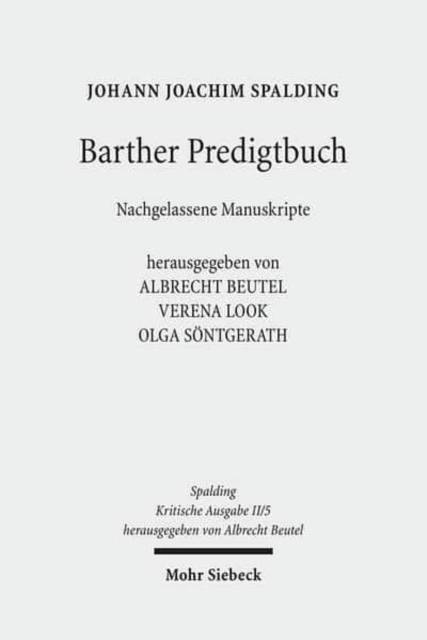 JOHANN JOACHIM SPALDING

Barther Predigtbuch

Nachgelassene Manuskripte

herausgegeben von
ALBRECHT BEUTEL
VERENA LOOK
OLGA SÖNTGERATH

Spalding
Kritische Ausgabe II/5
herausgegeben von Albrecht Beutel

Mohr Siebeck